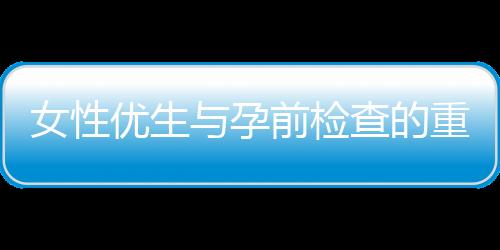 女性优生与孕前检查的重